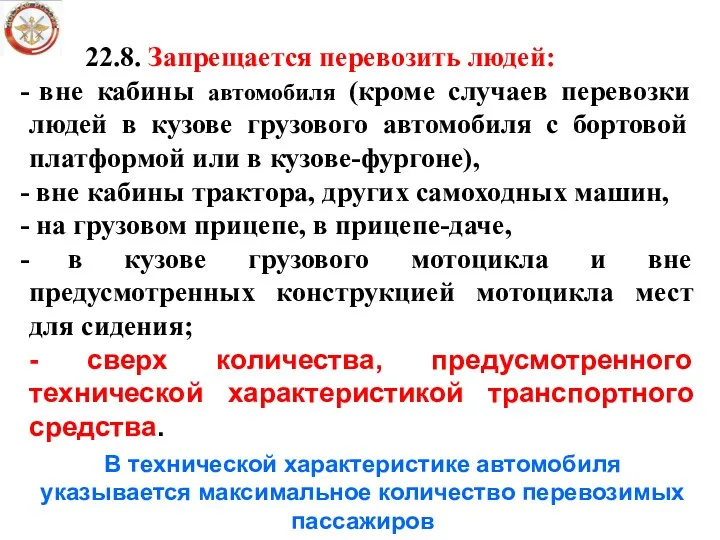 22.8. Запрещается перевозить людей:
- вне кабины автомобиля (кроме случаев перевозки людей в кузове грузового автомобиля с бортовой платформой или в кузове-фургоне),
- вне кабины трактора, других самоходных машин,
- на грузовом прицепе, в прицепе-даче,
- в кузове грузового мотоцикла и вне предусмотренных конструкцией мотоцикла мест для сидения;
- сверх количества, предусмотренного технической характеристикой транспортного средства.

В технической характеристике автомобиля указывается максимальное количество перевозимых пассажиров